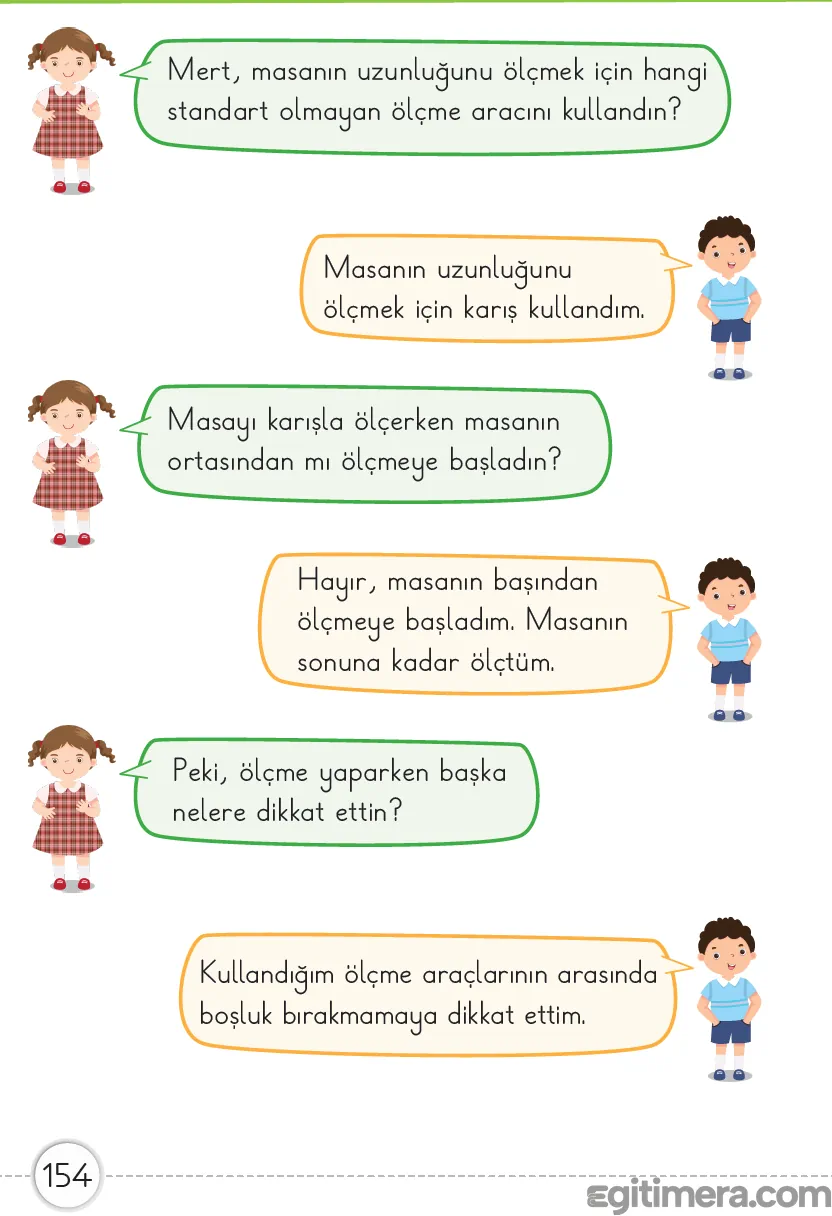 Mert, masanın uzunluğunu ölçmek için hangi standart olmayan ölçme aracını kullandın?

Masanın uzunluğunu ölçmek için karış kullandım.

Masayı karışla ölçerken masanın ortasından mı ölçmeye başladın?

Hayır, masanın başından ölçmeye başladım. Masanın sonuna kadar ölçtüm.

Peki, ölçme yaparken başka nelere dikkat ettin?

Kullandığım ölçme araçlarının arasında boşluk bırakmamaya dikkat ettim.

154

egitimera.com